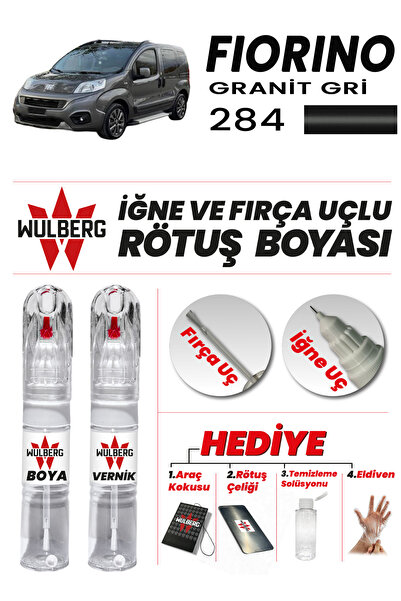 FIORINO
GRANİT GRİ
284

WULBERG

İĞNE VE FIRÇA UÇLU
RÖTUŞ BOYASI

WULBERG
BOYA

WULBERG
VERNİK

Fırça Uç

İğne Uç

HEDİYE

1.Araç Kokusu

2.Rötuş Çeliği

3.Temizleme Solüsyonu

4.Eldiven

WULBERG